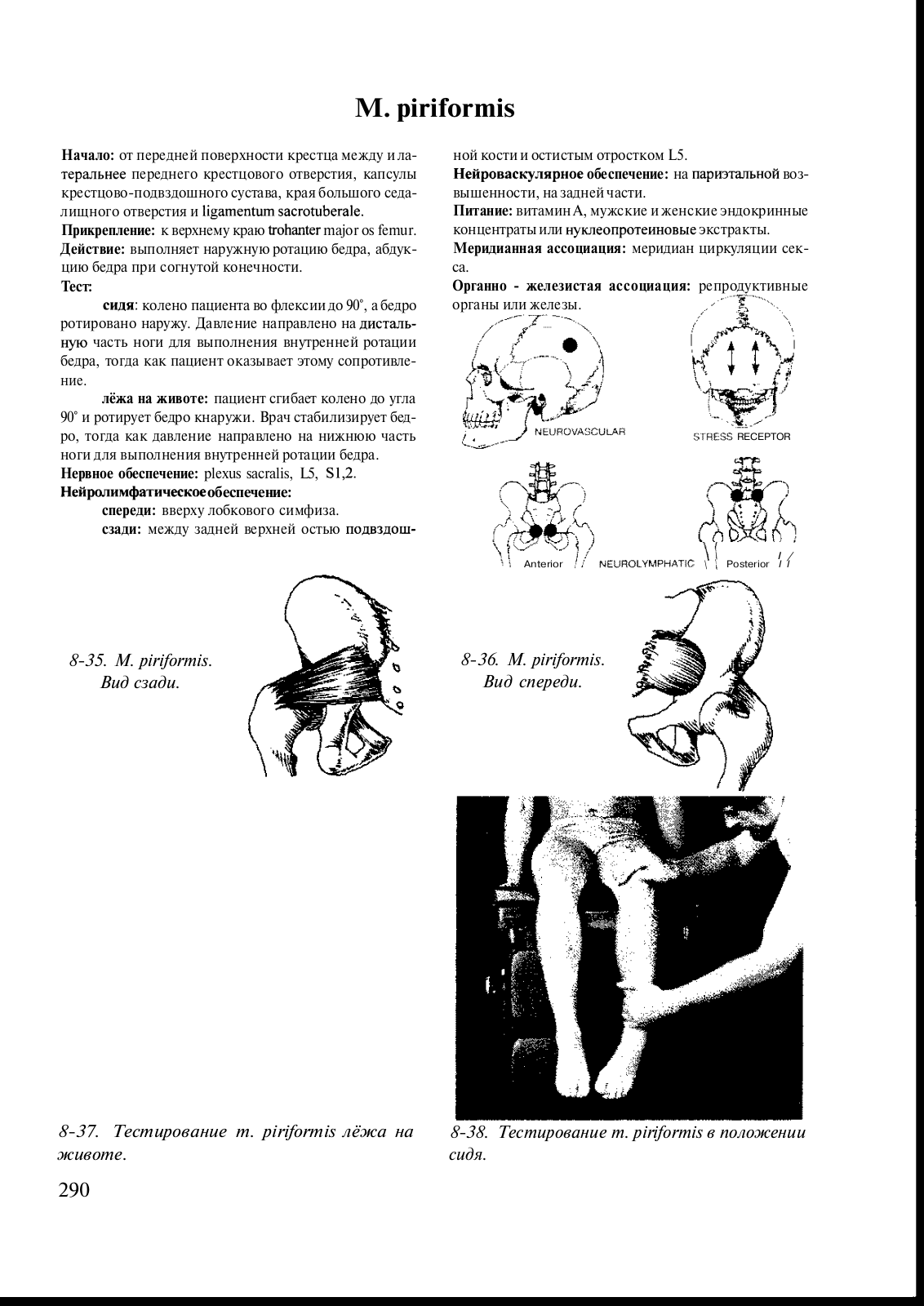 M. piriformis

Начало: от передней поверхности крестца между и латеральнее переднего крестцового отверстия, капсулы крестцово-подвздошного сустава, края большого седалищного отверстия и ligamentum sacrotuberale.
Прикрепление: к верхнему краю trohanter major os femur.
Действие: выполняет наружную ротацию бедра, абдукцию бедра при согнутой конечности.
Тест:

сидя: колено пациента во флексии до 90°, а бедро ротировано наружу. Давление направлено на дистальную часть ноги для выполнения внутренней ротации бедра, тогда как пациент оказывает этому сопротивление.

лёжа на животе: пациент сгибает колено до угла 90° и ротирует бедро кнаружи. Врач стабилизирует бедро, тогда как давление направлено на нижнюю часть ноги для выполнения внутренней ротации бедра.
Нервное обеспечение: plexus sacralis, L5, S1,2.
Нейролимфатическое обеспечение:

спереди: вверху лобкового симфиза.

сзади: между задней верхней остью подвздошной кости и остистым отростком L5.
Нейроваскулярное обеспечение: на париэтальной возвышенности, на задней части.
Питание: витамин А, мужские и женские эндокринные концентраты или нуклеопротеиновые экстракты.
Меридианная ассоциация: меридиан циркуляции секса.
Органно - железистая ассоциация: репродуктивные органы или железы.

NEUROVASCULAR

STRESS RECEPTOR

Anterior NEUROLYMPHATIC Posterior

8-35. M. piriformis. Вид сзади.

8-36. M. piriformis. Вид спереди.

8-37. Тестирование m. piriformis лёжа на животе.

8-38. Тестирование m. piriformis в положении сидя.

290